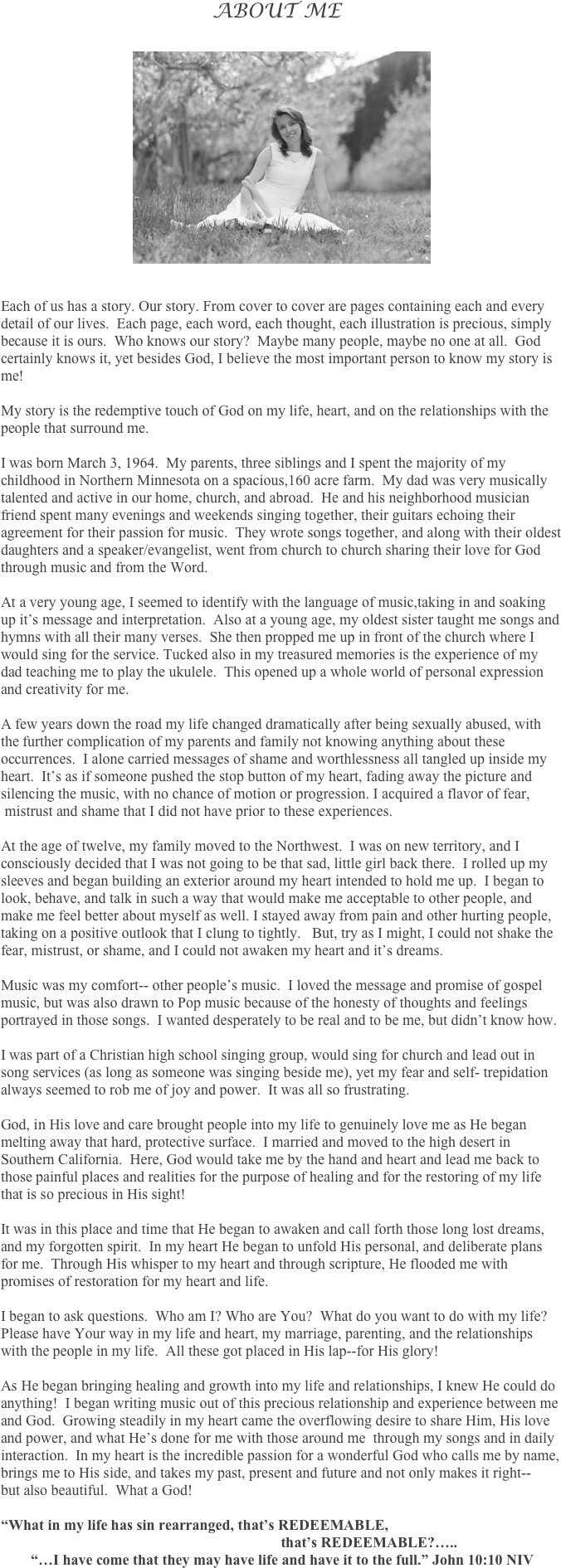 ABOUT ME

Each of us has a story. Our story. From cover to cover are pages containing each and every detail of our lives. Each page, each word, each thought, each illustration is precious, simply because it is ours. Who knows our story? Maybe many people, maybe no one at all. God certainly knows it, yet besides God, I believe the most important person to know my story is me!

My story is the redemptive touch of God on my life, heart, and on the relationships with the people that surround me.

I was born March 3, 1964. My parents, three siblings and I spent the majority of my childhood in Northern Minnesota on a spacious,160 acre farm. My dad was very musically talented and active in our home, church, and abroad. He and his neighborhood musician friend spent many evenings and weekends singing together, their guitars echoing their agreement for their passion for music. They wrote songs together, and along with their oldest daughters and a speaker/evangelist, went from church to church sharing their love for God through music and from the Word.

At a very young age, I seemed to identify with the language of music,taking in and soaking up it's message and interpretation. Also at a young age, my oldest sister taught me songs and hymns with all their many verses. She then propped me up in front of the church where I would sing for the service. Tucked also in my treasured memories is the experience of my dad teaching me to play the ukulele. This opened up a whole world of personal expression and creativity for me.

A few years down the road my life changed dramatically after being sexually abused, with the further complication of my parents and family not knowing anything about these occurrences. I alone carried messages of shame and worthlessness all tangled up inside my heart. It's as if someone pushed the stop button of my heart, fading away the picture and silencing the music, with no chance of motion or progression. I acquired a flavor of fear, mistrust and shame that I did not have prior to these experiences.

At the age of twelve, my family moved to the Northwest. I was on new territory, and I consciously decided that I was not going to be that sad, little girl back there. I rolled up my sleeves and began building an exterior around my heart intended to hold me up. I began to look, behave, and talk in such a way that would make me acceptable to other people, and make me feel better about myself as well. I stayed away from pain and other hurting people, taking on a positive outlook that I clung to tightly. But, try as I might, I could not shake the fear, mistrust, or shame, and I could not awaken my heart and it's dreams.

Music was my comfort-- other people's music. I loved the message and promise of gospel music, but was also drawn to Pop music because of the honesty of thoughts and feelings portrayed in those songs. I wanted desperately to be real and to be me, but didn't know how.

I was part of a Christian high school singing group, would sing for church and lead out in song services (as long as someone was singing beside me), yet my fear and self- trepidation always seemed to rob me of joy and power. It was all so frustrating.

God, in His love and care brought people into my life to genuinely love me as He began melting away that hard, protective surface. I married and moved to the high desert in Southern California. Here, God would take me by the hand and heart and lead me back to those painful places and realities for the purpose of healing and for the restoring of my life that is so precious in His sight!

It was in this place and time that He began to awaken and call forth those long lost dreams, and my forgotten spirit. In my heart He began to unfold His personal, and deliberate plans for me. Through His whisper to my heart and through scripture, He flooded me with promises of restoration for my heart and life.

I began to ask questions. Who am I? Who are You? What do you want to do with my life? Please have Your way in my life and heart, my marriage, parenting, and the relationships with the people in my life. All these got placed in His lap--for His glory!

As He began bringing healing and growth into my life and relationships, I knew He could do anything! I began writing music out of this precious relationship and experience between me and God. Growing steadily in my heart came the overflowing desire to share Him, His love and power, and what He's done for me with those around me through my songs and in daily interaction. In my heart is the incredible passion for a wonderful God who calls me by name, brings me to His side, and takes my past, present and future and not only makes it right-- but also beautiful. What a God!

"What in my life has sin rearranged, that's REDEEMABLE,
that's REDEEMABLE?…..
"…I have come that they may have life and have it to the full." John 10:10 NIV